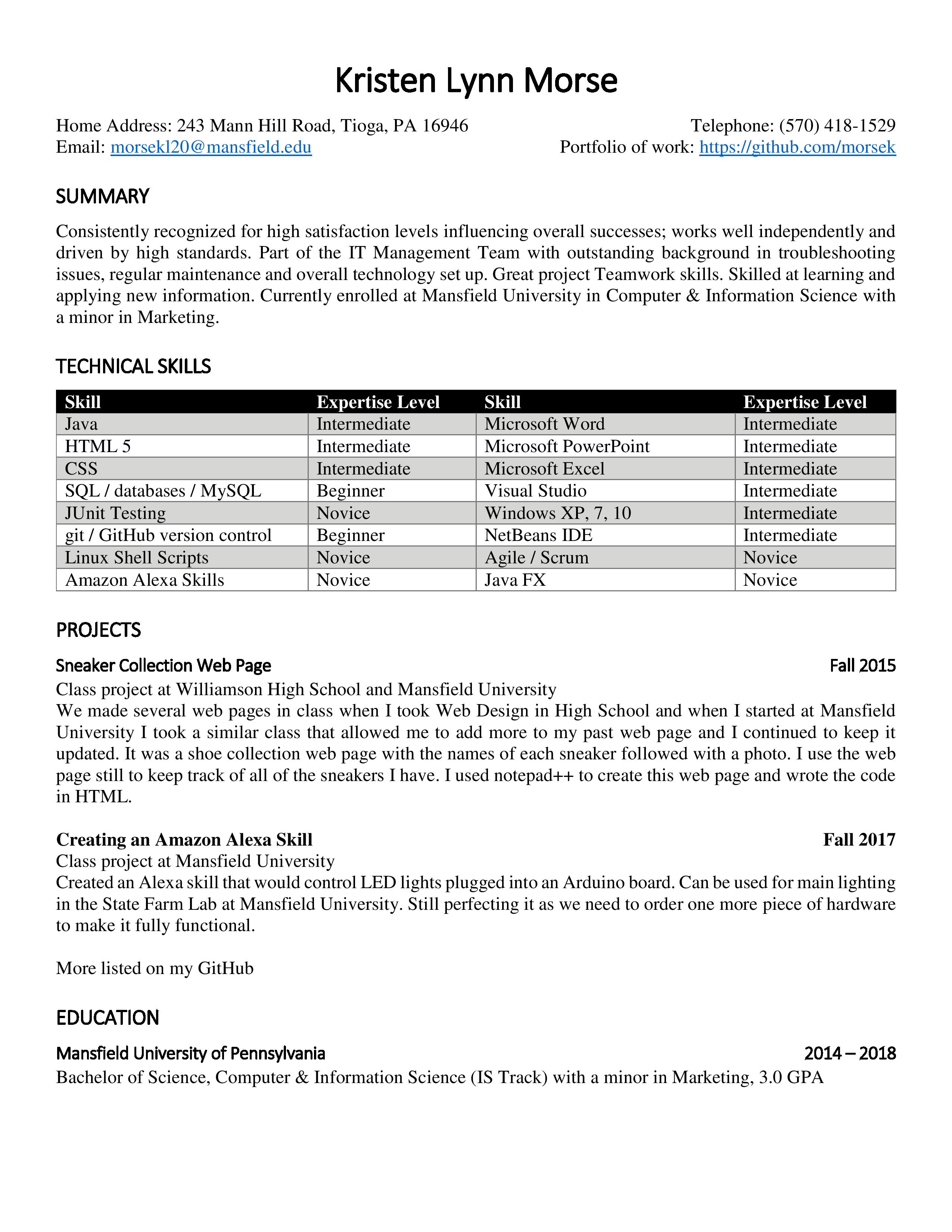 Kristen Lynn Morse

Home Address: 243 Mann Hill Road, Tioga, PA 16946
Telephone: (570) 418-1529
Email: morsekl20@mansfield.edu
Portfolio of work: https://github.com/morsek

SUMMARY

Consistently recognized for high satisfaction levels influencing overall successes; works well independently and driven by high standards. Part of the IT Management Team with outstanding background in troubleshooting issues, regular maintenance and overall technology set up. Great project Teamwork skills. Skilled at learning and applying new information. Currently enrolled at Mansfield University in Computer & Information Science with a minor in Marketing.

TECHNICAL SKILLS

| Skill | Expertise Level | Skill | Expertise Level |
|---|---|---|---|
| Java | Intermediate | Microsoft Word | Intermediate |
| HTML 5 | Intermediate | Microsoft PowerPoint | Intermediate |
| CSS | Intermediate | Microsoft Excel | Intermediate |
| SQL / databases / MySQL | Beginner | Visual Studio | Intermediate |
| JUnit Testing | Novice | Windows XP, 7, 10 | Intermediate |
| git / GitHub version control | Beginner | NetBeans IDE | Intermediate |
| Linux Shell Scripts | Novice | Agile / Scrum | Novice |
| Amazon Alexa Skills | Novice | Java FX | Novice |

PROJECTS

Sneaker Collection Web Page
Fall 2015
Class project at Williamson High School and Mansfield University
We made several web pages in class when I took Web Design in High School and when I started at Mansfield University I took a similar class that allowed me to add more to my past web page and I continued to keep it updated. It was a shoe collection web page with the names of each sneaker followed with a photo. I use the web page still to keep track of all of the sneakers I have. I used notepad++ to create this web page and wrote the code in HTML.

Creating an Amazon Alexa Skill
Fall 2017
Class project at Mansfield University
Created an Alexa skill that would control LED lights plugged into an Arduino board. Can be used for main lighting in the State Farm Lab at Mansfield University. Still perfecting it as we need to order one more piece of hardware to make it fully functional.

More listed on my GitHub

EDUCATION

Mansfield University of Pennsylvania
2014 – 2018
Bachelor of Science, Computer & Information Science (IS Track) with a minor in Marketing, 3.0 GPA